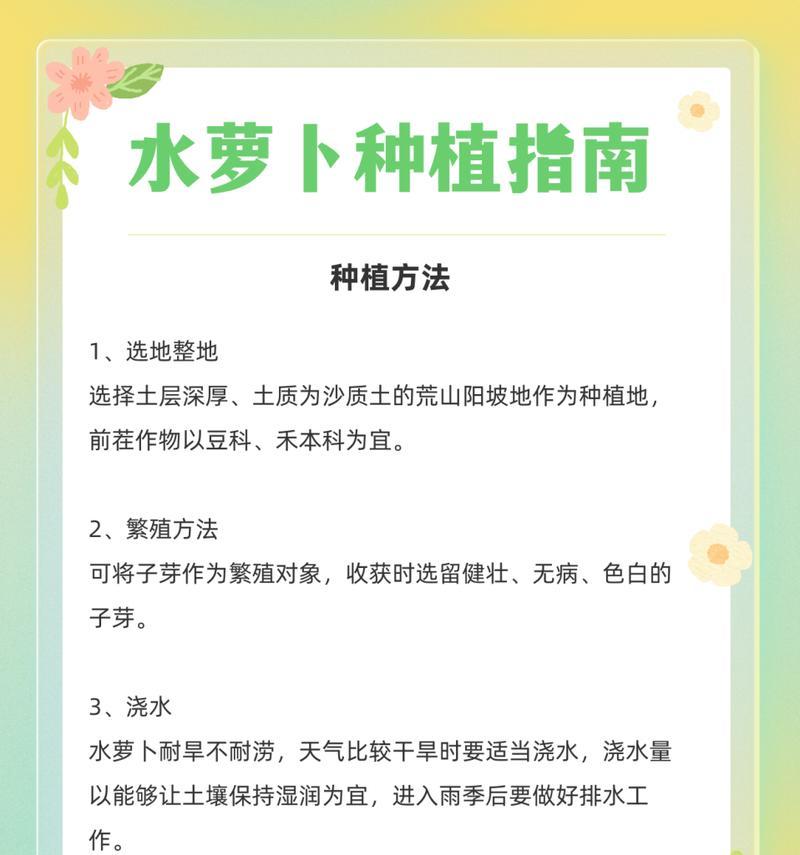 水萝卜种植指南

种植方法

1、选地整地
选择土层深厚、土质为沙质土的荒山阳坡地作为种植地，前茬作物以豆科、禾本科为宜。

2、繁殖方法
可将子芽作为繁殖对象，收获时选留健壮、无病、色白的子芽。

3、浇水
水萝卜耐旱不耐涝，天气比较干旱时要适当浇水，浇水量以能够让土壤保持湿润为宜，进入雨季后要做好排水工作。